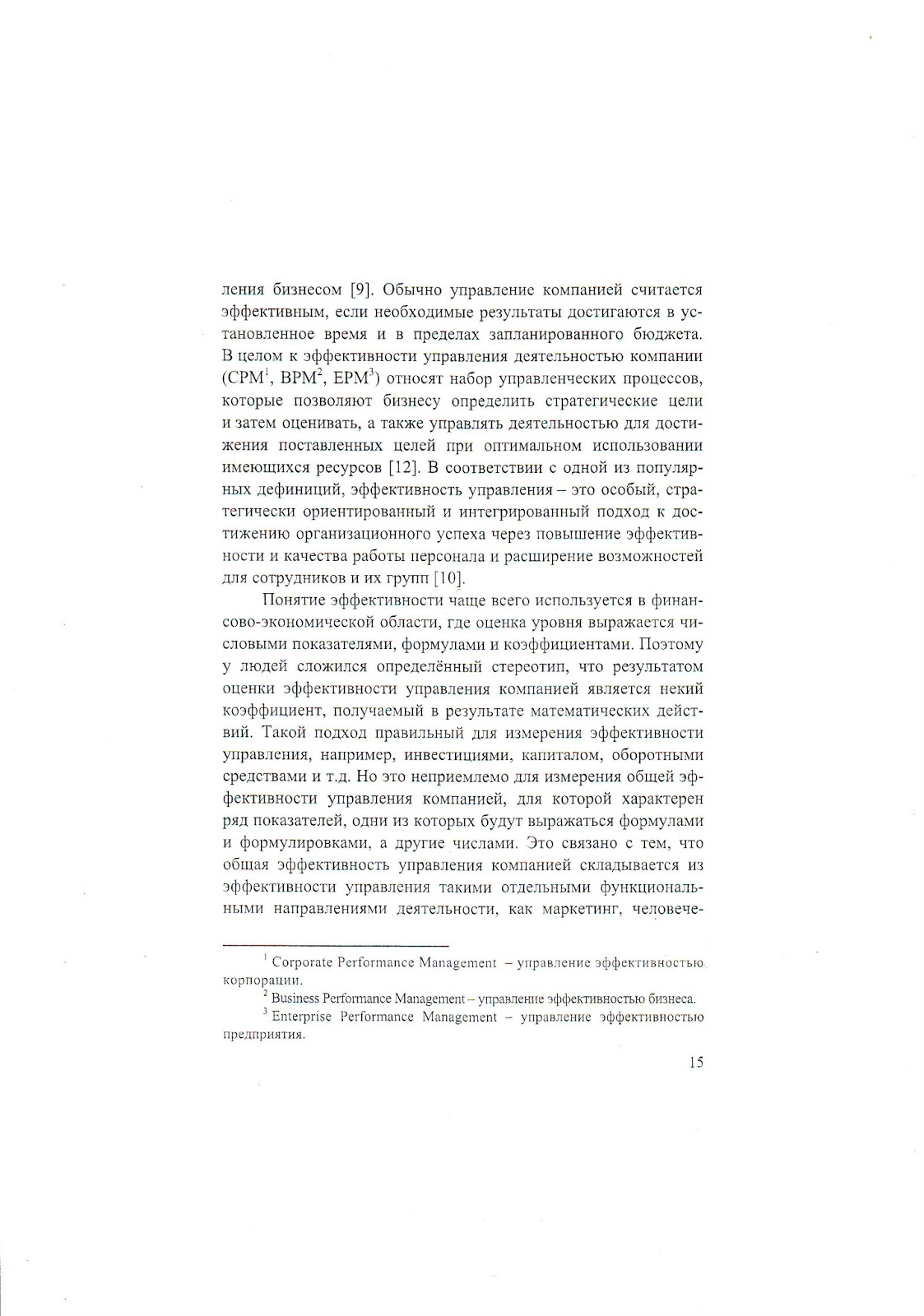 ления бизнесом [9]. Обычно управление компанией считается эффективным, если необходимые результаты достигаются в установленное время и в пределах запланированного бюджета. В целом к эффективности управления деятельностью компании (CPM$^1$, BPM$^2$, EPM$^3$) относят набор управленческих процессов, которые позволяют бизнесу определить стратегические цели и затем оценивать, а также управлять деятельностью для достижения поставленных целей при оптимальном использовании имеющихся ресурсов [12]. В соответствии с одной из популярных дефиниций, эффективность управления – это особый, стратегически ориентированный и интегрированный подход к достижению организационного успеха через повышение эффективности и качества работы персонала и расширение возможностей для сотрудников и их групп [10].

Понятие эффективности чаще всего используется в финансово-экономической области, где оценка уровня выражается числовыми показателями, формулами и коэффициентами. Поэтому у людей сложился определённый стереотип, что результатом оценки эффективности управления компанией является некий коэффициент, получаемый в результате математических действий. Такой подход правильный для измерения эффективности управления, например, инвестициями, капиталом, оборотными средствами и т.д. Но это неприемлемо для измерения общей эффективности управления компанией, для которой характерен ряд показателей, одни из которых будут выражаться формулами и формулировками, а другие числами. Это связано с тем, что общая эффективность управления компанией складывается из эффективности управления такими отдельными функциональными направлениями деятельности, как маркетинг, человече-

$^1$ Corporate Performance Management – управление эффективностью корпорации.
$^2$ Business Performance Management – управление эффективностью бизнеса.
$^3$ Enterprise Performance Management – управление эффективностью предприятия.

15